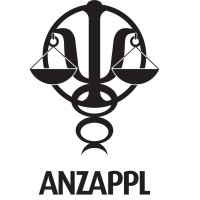 ANZAPPL